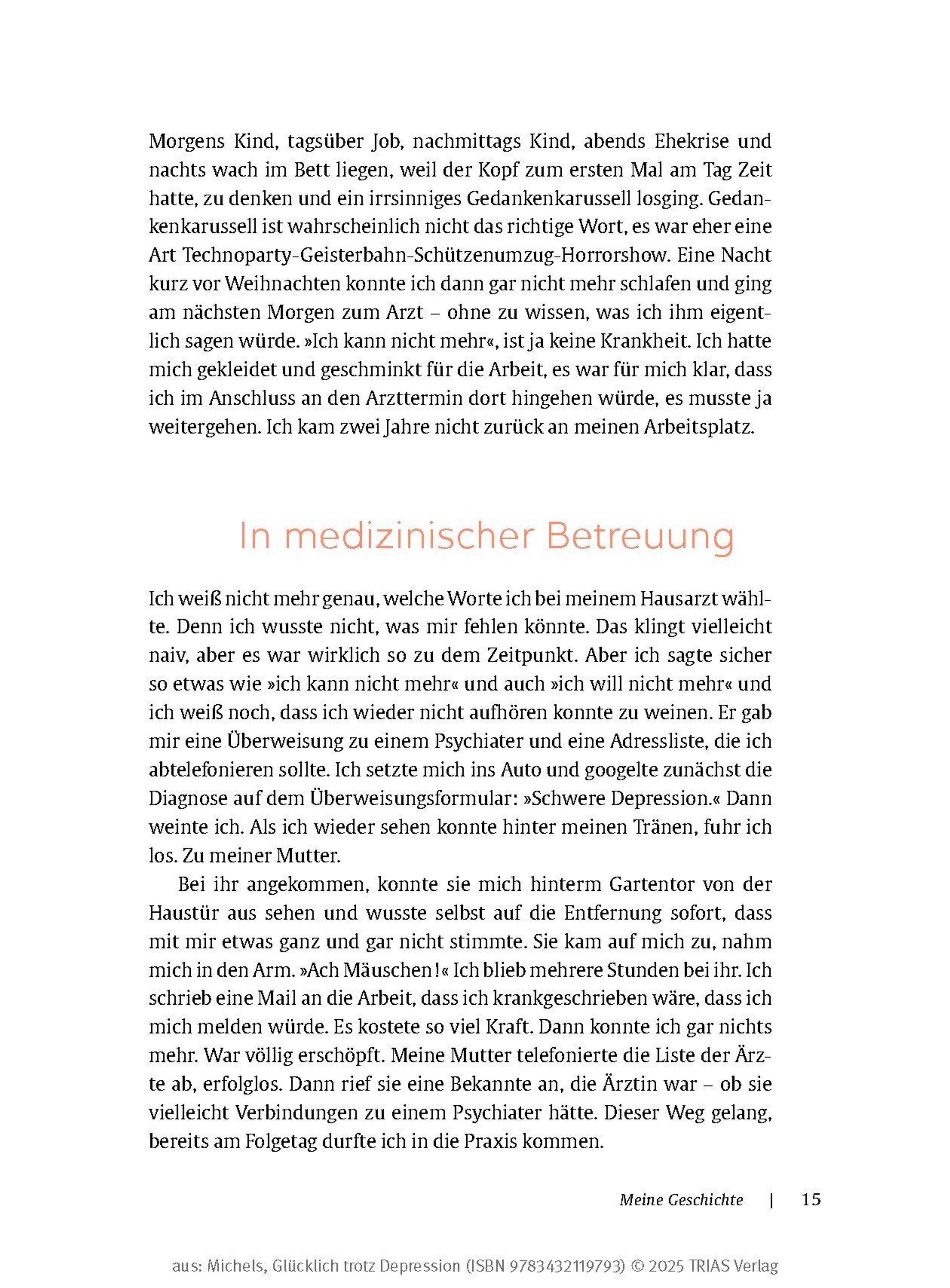 Morgens Kind, tagsüber Job, nachmittags Kind, abends Ehekrise und nachts wach im Bett liegen, weil der Kopf zum ersten Mal am Tag Zeit hatte, zu denken und ein irrsinniges Gedankenkarussell losging. Gedankenkarussell ist wahrscheinlich nicht das richtige Wort, es war eher eine Art Technoparty-Geisterbahn-Schützenumzug-Horrorshow. Eine Nacht kurz vor Weihnachten konnte ich dann gar nicht mehr schlafen und ging am nächsten Morgen zum Arzt – ohne zu wissen, was ich ihm eigentlich sagen würde. »Ich kann nicht mehr«, ist ja keine Krankheit. Ich hatte mich gekleidet und geschminkt für die Arbeit, es war für mich klar, dass ich im Anschluss an den Arzttermin dort hingehen würde, es musste ja weitergehen. Ich kam zwei Jahre nicht zurück an meinen Arbeitsplatz.

In medizinischer Betreuung

Ich weiß nicht mehr genau, welche Worte ich bei meinem Hausarzt wählte. Denn ich wusste nicht, was mir fehlen könnte. Das klingt vielleicht naiv, aber es war wirklich so zu dem Zeitpunkt. Aber ich sagte sicher so etwas wie »ich kann nicht mehr« und auch »ich will nicht mehr« und ich weiß noch, dass ich wieder nicht aufhören konnte zu weinen. Er gab mir eine Überweisung zu einem Psychiater und eine Adressliste, die ich abtelefonieren sollte. Ich setzte mich ins Auto und googelte zunächst die Diagnose auf dem Überweisungsformular: »Schwere Depression.« Dann weinte ich. Als ich wieder sehen konnte hinter meinen Tränen, fuhr ich los. Zu meiner Mutter.

Bei ihr angekommen, konnte sie mich hinterm Gartentor von der Haustür aus sehen und wusste selbst auf die Entfernung sofort, dass mit mir etwas ganz und gar nicht stimmte. Sie kam auf mich zu, nahm mich in den Arm. »Ach Mäuschen!« Ich blieb mehrere Stunden bei ihr. Ich schrieb eine Mail an die Arbeit, dass ich krankgeschrieben wäre, dass ich mich melden würde. Es kostete so viel Kraft. Dann konnte ich gar nichts mehr. War völlig erschöpft. Meine Mutter telefonierte die Liste der Ärzte ab, erfolglos. Dann rief sie eine Bekannte an, die Ärztin war – ob sie vielleicht Verbindungen zu einem Psychiater hätte. Dieser Weg gelang, bereits am Folgetag durfte ich in die Praxis kommen.

Meine Geschichte | 15

aus: Michels, Glücklich trotz Depression (ISBN 9783432119793) © 2025 TRIAS Verlag